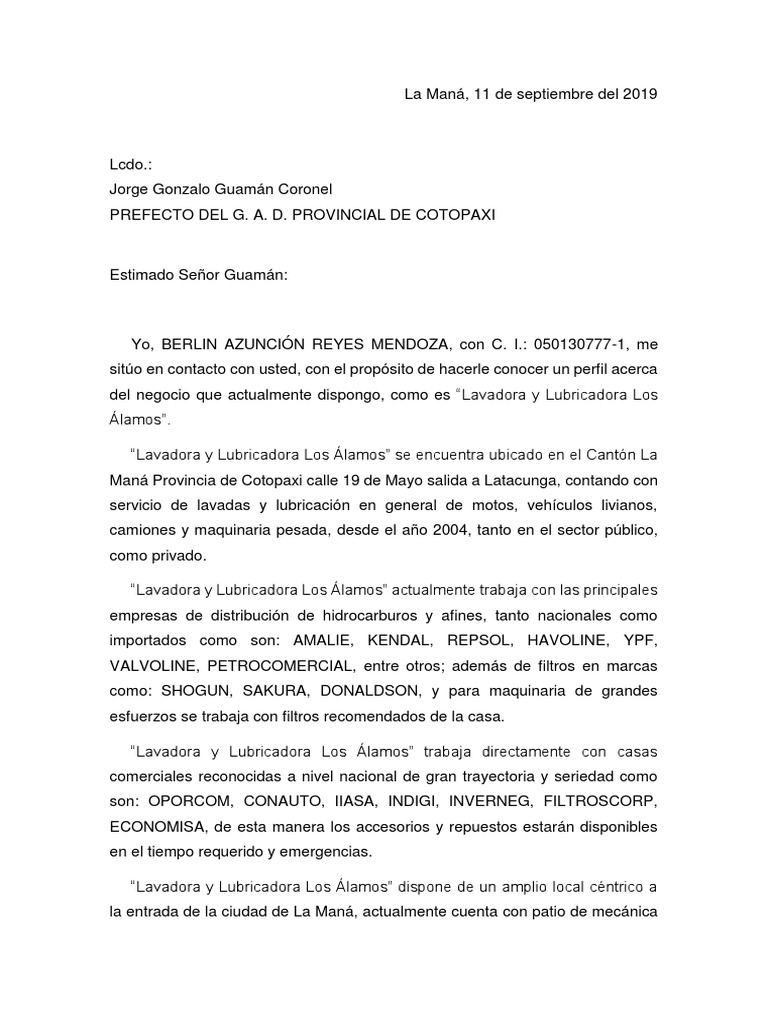 La Maná, 11 de septiembre del 2019

Lcdo.:
Jorge Gonzalo Guamán Coronel
PREFECTO DEL G. A. D. PROVINCIAL DE COTOPAXI

Estimado Señor Guamán:

Yo, BERLIN AZUNCIÓN REYES MENDOZA, con C. I.: 050130777-1, me sitúo en contacto con usted, con el propósito de hacerle conocer un perfil acerca del negocio que actualmente dispongo, como es "Lavadora y Lubricadora Los Álamos".

"Lavadora y Lubricadora Los Álamos" se encuentra ubicado en el Cantón La Maná Provincia de Cotopaxi calle 19 de Mayo salida a Latacunga, contando con servicio de lavadas y lubricación en general de motos, vehículos livianos, camiones y maquinaria pesada, desde el año 2004, tanto en el sector público, como privado.

"Lavadora y Lubricadora Los Álamos" actualmente trabaja con las principales empresas de distribución de hidrocarburos y afines, tanto nacionales como importados como son: AMALIE, KENDAL, REPSOL, HAVOLINE, YPF, VALVOLINE, PETROCOMERCIAL, entre otros; además de filtros en marcas como: SHOGUN, SAKURA, DONALDSON, y para maquinaria de grandes esfuerzos se trabaja con filtros recomendados de la casa.

"Lavadora y Lubricadora Los Álamos" trabaja directamente con casas comerciales reconocidas a nivel nacional de gran trayectoria y seriedad como son: OPORCOM, CONAUTO, IIASA, INDIGI, INVERNEG, FILTROSCORP, ECONOMISA, de esta manera los accesorios y repuestos estarán disponibles en el tiempo requerido y emergencias.

"Lavadora y Lubricadora Los Álamos" dispone de un amplio local céntrico a la entrada de la ciudad de La Maná, actualmente cuenta con patio de mecánica